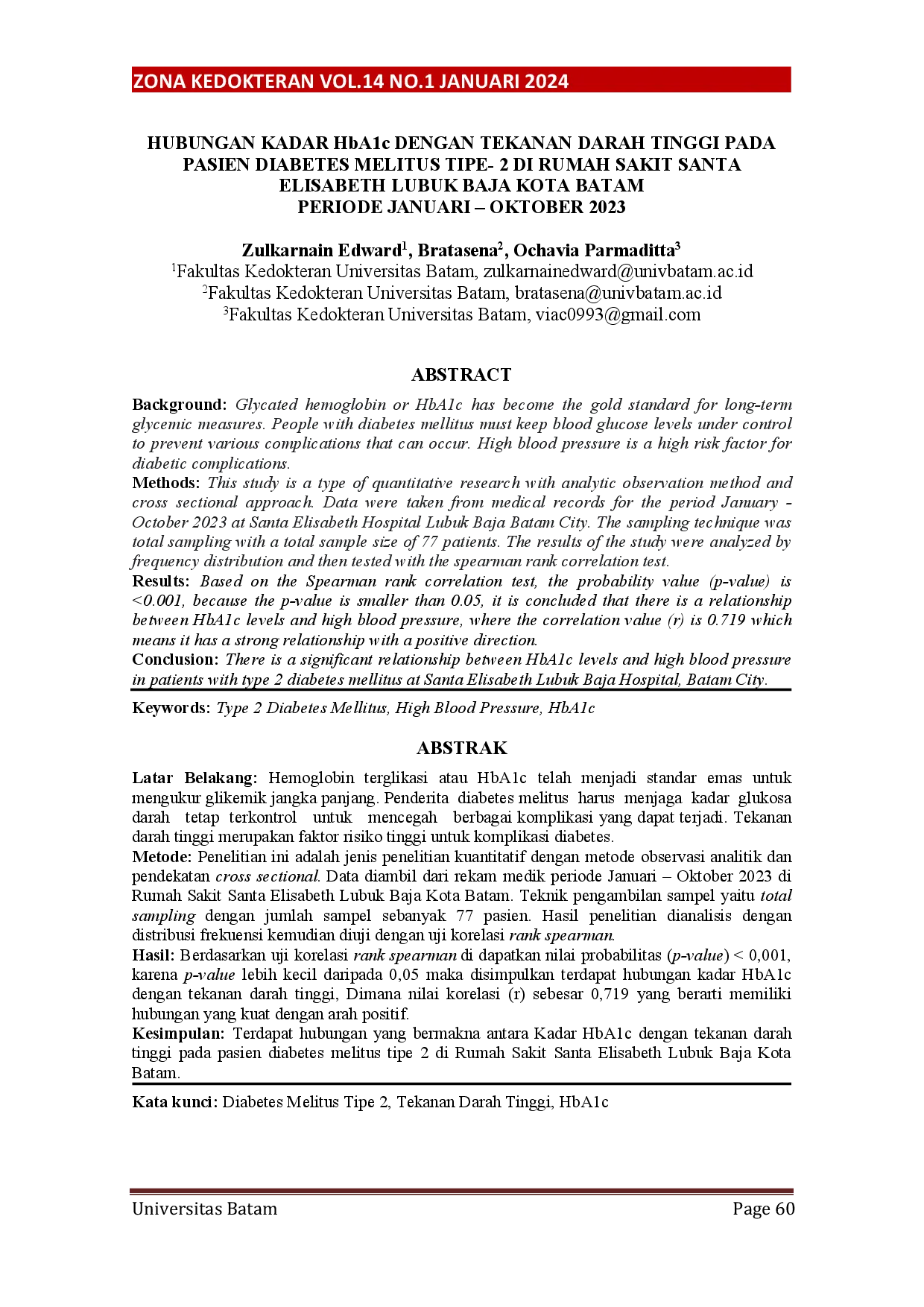 ZONA KEDOKTERAN VOL.14 NO.1 JANUARI 2024

HUBUNGAN KADAR HbA1c DENGAN TEKANAN DARAH TINGGI PADA PASIEN DIABETES MELITUS TIPE- 2 DI RUMAH SAKIT SANTA ELISABETH LUBUK BAJA KOTA BATAM
PERIODE JANUARI – OKTOBER 2023

Zulkarnain Edward$^{1}$, Bratasena$^{2}$, Ochavia Parmaditta$^{3}$
$^{1}$Fakultas Kedokteran Universitas Batam, zulkarnainedward@univbatam.ac.id
$^{2}$Fakultas Kedokteran Universitas Batam, bratasena@univbatam.ac.id
$^{3}$Fakultas Kedokteran Universitas Batam, viac0993@gmail.com

ABSTRACT

Background: Glycated hemoglobin or HbA1c has become the gold standard for long-term glycemic measures. People with diabetes mellitus must keep blood glucose levels under control to prevent various complications that can occur. High blood pressure is a high risk factor for diabetic complications.
Methods: This study is a type of quantitative research with analytic observation method and cross sectional approach. Data were taken from medical records for the period January - October 2023 at Santa Elisabeth Hospital Lubuk Baja Batam City. The sampling technique was total sampling with a total sample size of 77 patients. The results of the study were analyzed by frequency distribution and then tested with the spearman rank correlation test.
Results: Based on the Spearman rank correlation test, the probability value (p-value) is <0.001, because the p-value is smaller than 0.05, it is concluded that there is a relationship between HbA1c levels and high blood pressure, where the correlation value (r) is 0.719 which means it has a strong relationship with a positive direction.
Conclusion: There is a significant relationship between HbA1c levels and high blood pressure in patients with type 2 diabetes mellitus at Santa Elisabeth Lubuk Baja Hospital, Batam City.

Keywords: Type 2 Diabetes Mellitus, High Blood Pressure, HbA1c

ABSTRAK

Latar Belakang: Hemoglobin terglikasi atau HbA1c telah menjadi standar emas untuk mengukur glikemik jangka panjang. Penderita diabetes melitus harus menjaga kadar glukosa darah tetap terkontrol untuk mencegah berbagai komplikasi yang dapat terjadi. Tekanan darah tinggi merupakan faktor risiko tinggi untuk komplikasi diabetes.
Metode: Penelitian ini adalah jenis penelitian kuantitatif dengan metode observasi analitik dan pendekatan cross sectional. Data diambil dari rekam medik periode Januari – Oktober 2023 di Rumah Sakit Santa Elisabeth Lubuk Baja Kota Batam. Teknik pengambilan sampel yaitu total sampling dengan jumlah sampel sebanyak 77 pasien. Hasil penelitian dianalisis dengan distribusi frekuensi kemudian diuji dengan uji korelasi rank spearman.
Hasil: Berdasarkan uji korelasi rank spearman di dapatkan nilai probabilitas (p-value) < 0,001, karena p-value lebih kecil daripada 0,05 maka disimpulkan terdapat hubungan kadar HbA1c dengan tekanan darah tinggi, Dimana nilai korelasi (r) sebesar 0,719 yang berarti memiliki hubungan yang kuat dengan arah positif.
Kesimpulan: Terdapat hubungan yang bermakna antara Kadar HbA1c dengan tekanan darah tinggi pada pasien diabetes melitus tipe 2 di Rumah Sakit Santa Elisabeth Lubuk Baja Kota Batam.

Kata kunci: Diabetes Melitus Tipe 2, Tekanan Darah Tinggi, HbA1c

Universitas Batam
Page 60